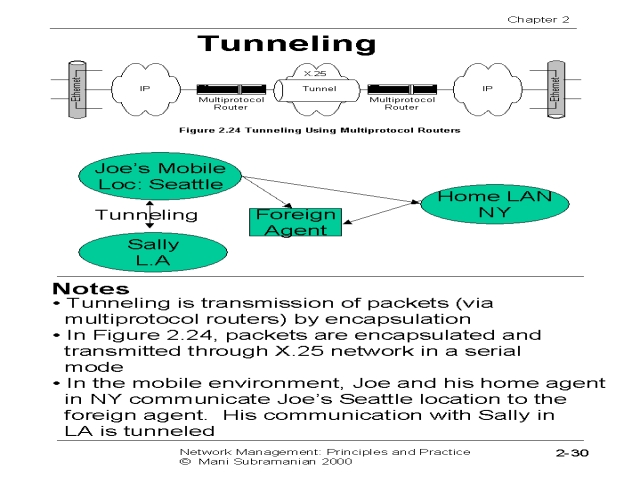 Chapter 2

Tunneling

Ethernet
IP
Multiprotocol Router
X.25
Tunnel
Multiprotocol Router
IP
Ethernet

Figure 2.24 Tunneling Using Multiprotocol Routers

Joe's Mobile Loc: Seattle
Tunneling
Sally L.A
Foreign Agent
Home LAN NY

Notes
• Tunneling is transmission of packets (via multiprotocol routers) by encapsulation
• In Figure 2.24, packets are encapsulated and transmitted through X.25 network in a serial mode
• In the mobile environment, Joe and his home agent in NY communicate Joe's Seattle location to the foreign agent. His communication with Sally in LA is tunneled

Network Management: Principles and Practice
© Mani Subramanian 2000
2-30